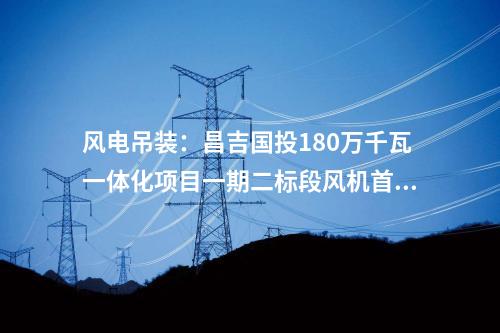 风电吊装：昌吉国投180万千瓦一体化项目一期二标段风机首...